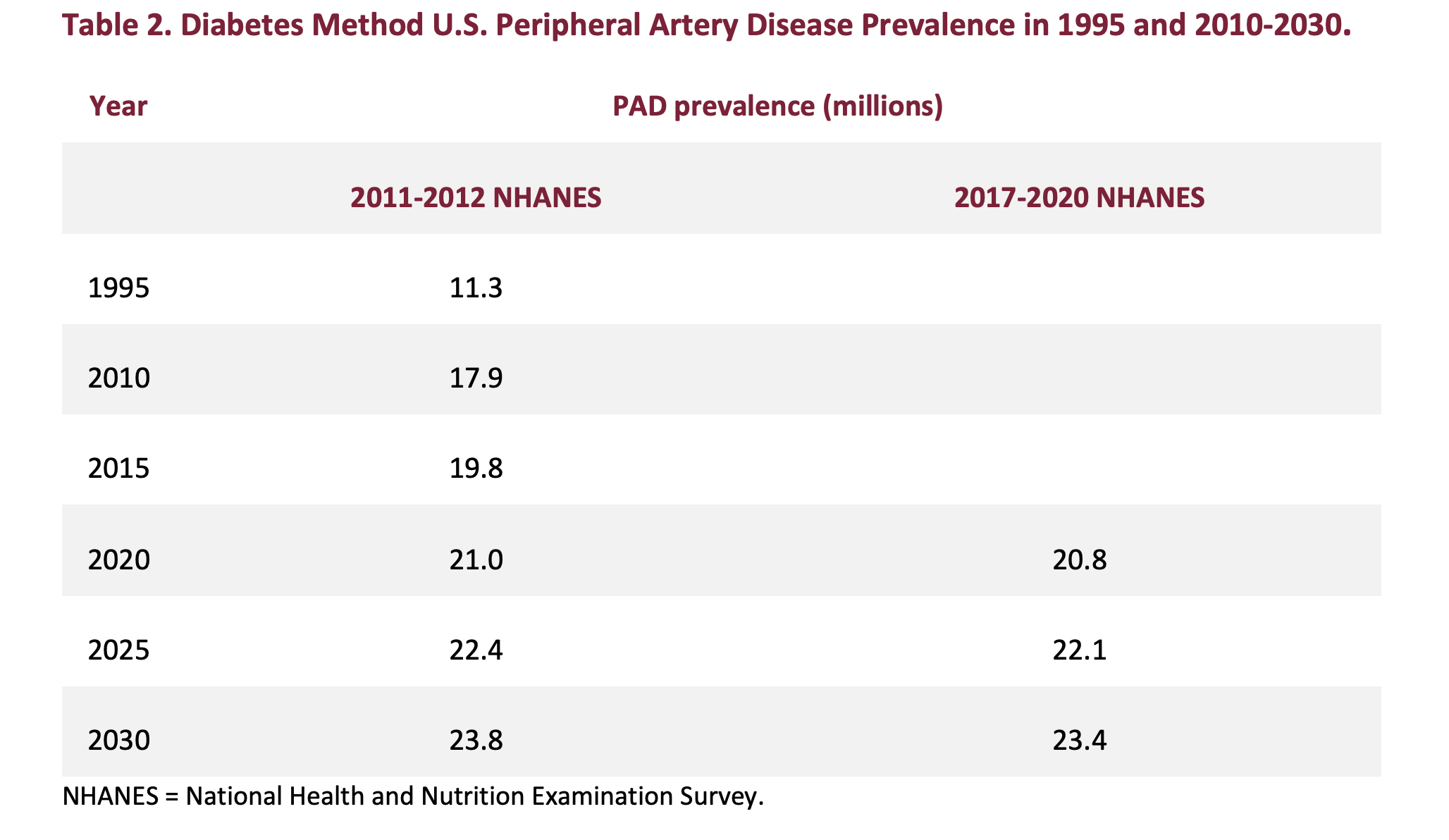 Table 2. Diabetes Method U.S. Peripheral Artery Disease Prevalence in 1995 and 2010-2030.

| Year | PAD prevalence (millions) | |
|---|---|---|
| | 2011-2012 NHANES | 2017-2020 NHANES |
| 1995 | 11.3 | |
| 2010 | 17.9 | |
| 2015 | 19.8 | |
| 2020 | 21.0 | 20.8 |
| 2025 | 22.4 | 22.1 |
| 2030 | 23.8 | 23.4 |

NHANES = National Health and Nutrition Examination Survey.